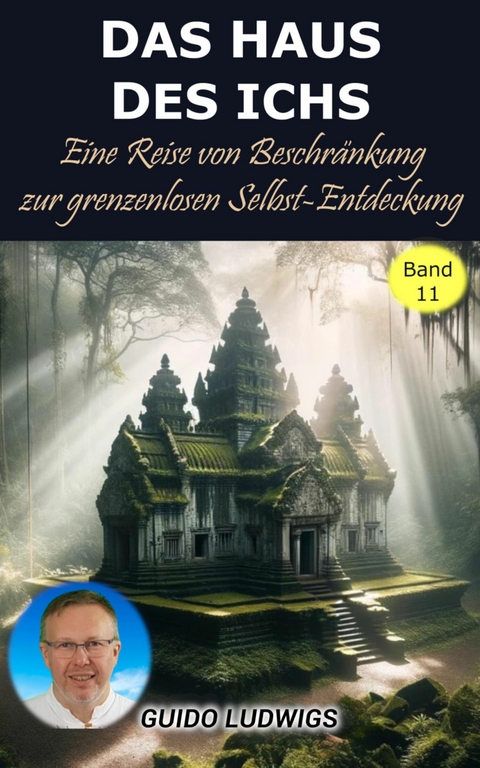 DAS HAUS DES ICHS

Eine Reise von Beschränkung zur grenzenlosen Selbst-Entdeckung

Band 11

GUIDO LUDWIGS